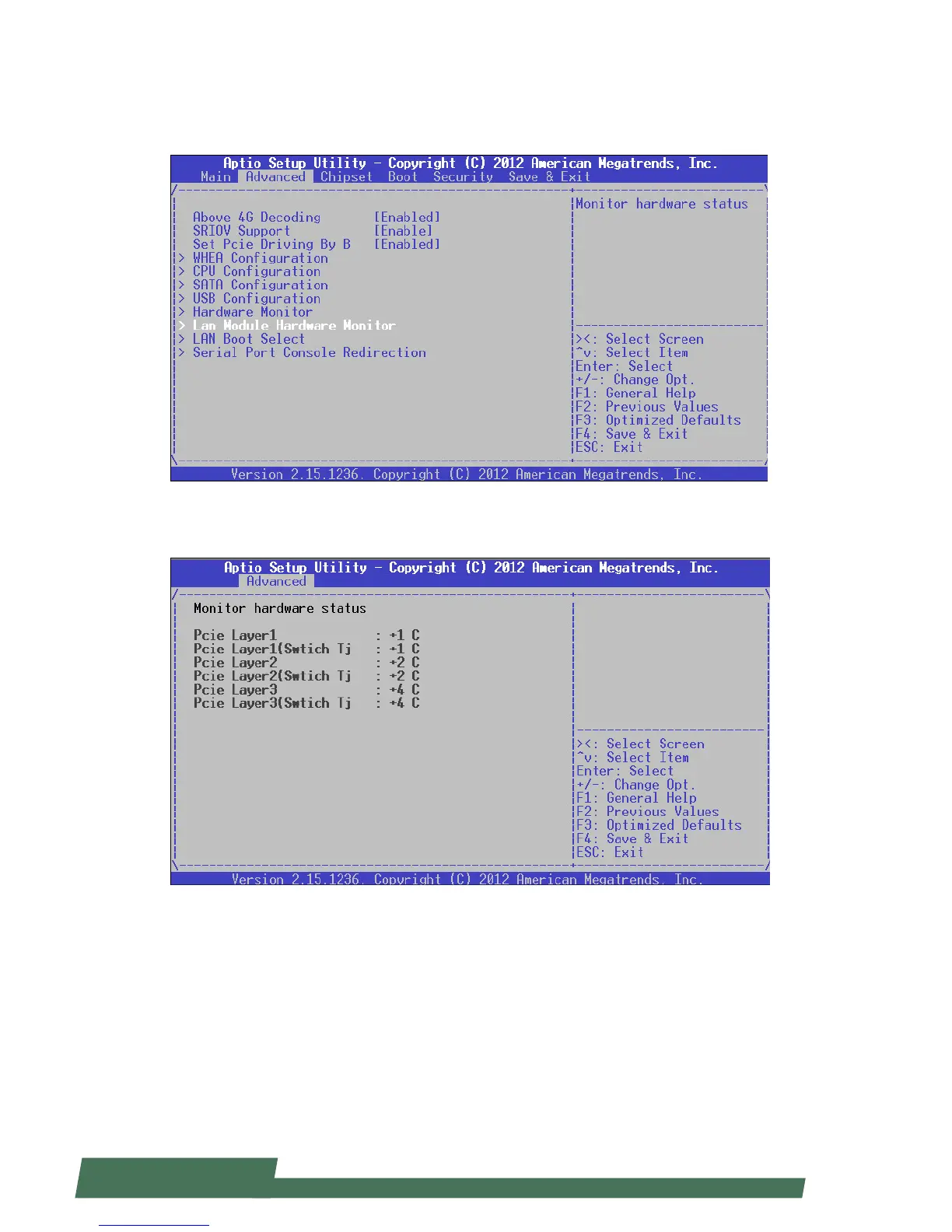 Aptio Setup Utility - Copyright (C) 2012 American Megatrends, Inc.
Main Advanced Chipset Boot Security Save & Exit

Above 4G Decoding [Enabled]
SRIOV Support [Enable]
Set Pcie Driving By B [Enabled]
> WHEA Configuration
> CPU Configuration
> SATA Configuration
> USB Configuration
> Hardware Monitor
> Lan Module Hardware Monitor
> LAN Boot Select
> Serial Port Console Redirection

Monitor hardware status

><: Select Screen
^v: Select Item
Enter: Select
+/-: Change Opt.
F1: General Help
F2: Previous Values
F3: Optimized Defaults
F4: Save & Exit
ESC: Exit

Version 2.15.1236. Copyright (C) 2012 American Megatrends, Inc.

Aptio Setup Utility - Copyright (C) 2012 American Megatrends, Inc.
Advanced

Monitor hardware status

Pcie Layer1 : +1 C
Pcie Layer1(Swtich Tj : +1 C
Pcie Layer2 : +2 C
Pcie Layer2(Swtich Tj : +2 C
Pcie Layer3 : +4 C
Pcie Layer3(Swtich Tj : +4 C

><: Select Screen
^v: Select Item
Enter: Select
+/-: Change Opt.
F1: General Help
F2: Previous Values
F3: Optimized Defaults
F4: Save & Exit
ESC: Exit

Version 2.15.1236. Copyright (C) 2012 American Megatrends, Inc.